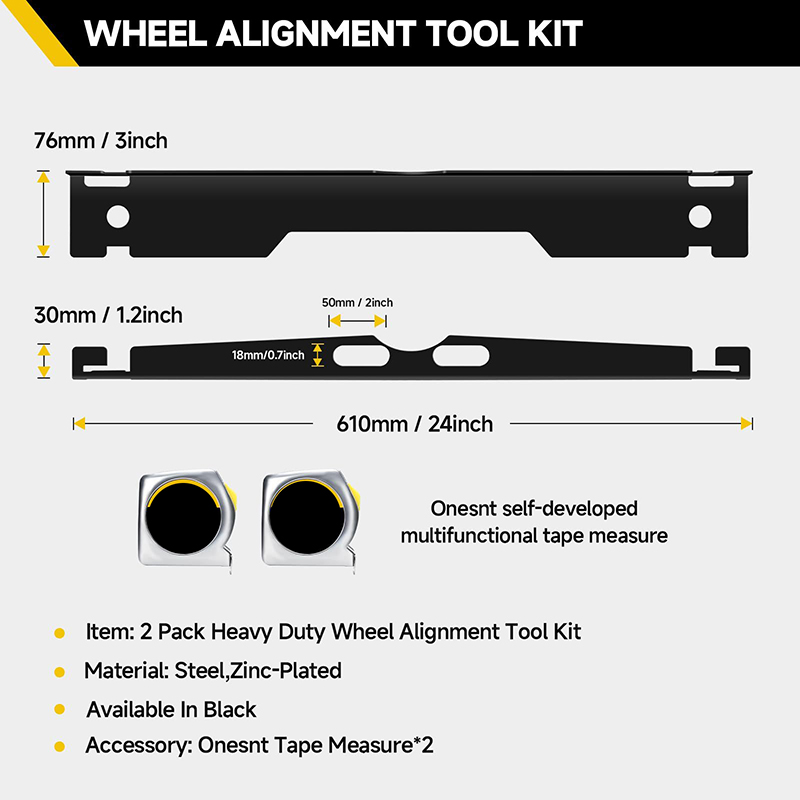 WHEEL ALIGNMENT TOOL KIT

76mm / 3inch

30mm / 1.2inch

50mm / 2inch

18mm/0.7inch

610mm / 24inch

Onesnt self-developed multifunctional tape measure

• Item: 2 Pack Heavy Duty Wheel Alignment Tool Kit
• Material: Steel,Zinc-Plated
• Available In Black
• Accessory: Onesnt Tape Measure*2